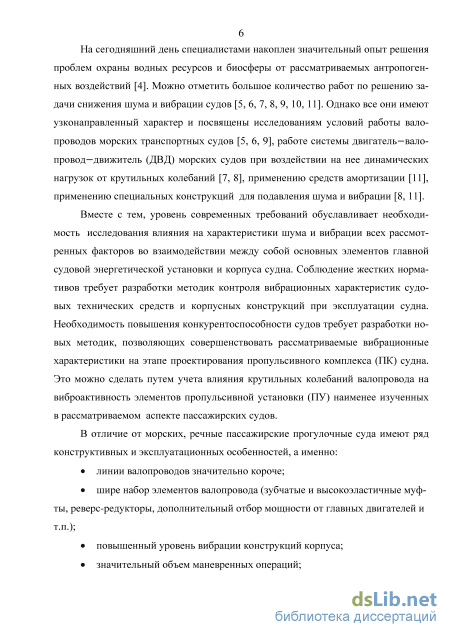 6

На сегодняшний день специалистами накоплен значительный опыт решения проблем охраны водных ресурсов и биосферы от рассматриваемых антропогенных воздействий [4]. Можно отметить большое количество работ по решению задачи снижения шума и вибрации судов [5, 6, 7, 8, 9, 10, 11]. Однако все они имеют узконаправленный характер и посвящены исследованиям условий работы валопроводов морских транспортных судов [5, 6, 9], работе системы двигатель–валопровод–движитель (ДВД) морских судов при воздействии на нее динамических нагрузок от крутильных колебаний [7, 8], применению средств амортизации [11], применению специальных конструкций для подавления шума и вибрации [8, 11].

Вместе с тем, уровень современных требований обуславливает необходимость исследования влияния на характеристики шума и вибрации всех рассмотренных факторов во взаимодействии между собой основных элементов главной судовой энергетической установки и корпуса судна. Соблюдение жестких нормативов требует разработки методик контроля вибрационных характеристик судовых технических средств и корпусных конструкций при эксплуатации судна. Необходимость повышения конкурентоспособности судов требует разработки новых методик, позволяющих совершенствовать рассматриваемые вибрационные характеристики на этапе проектирования пропульсивного комплекса (ПК) судна. Это можно сделать путем учета влияния крутильных колебаний валопровода на виброактивность элементов пропульсивной установки (ПУ) наименее изученных в рассматриваемом аспекте пассажирских судов.

В отличие от морских, речные пассажирские прогулочные суда имеют ряд конструктивных и эксплуатационных особенностей, а именно:

• линии валопроводов значительно короче;

• шире набор элементов валопровода (зубчатые и высокоэластичные муфты, реверс-редукторы, дополнительный отбор мощности от главных двигателей и т.п.);

• повышенный уровень вибрации конструкций корпуса;

• значительный объем маневренных операций;

dsLib.net
библиотека диссертаций